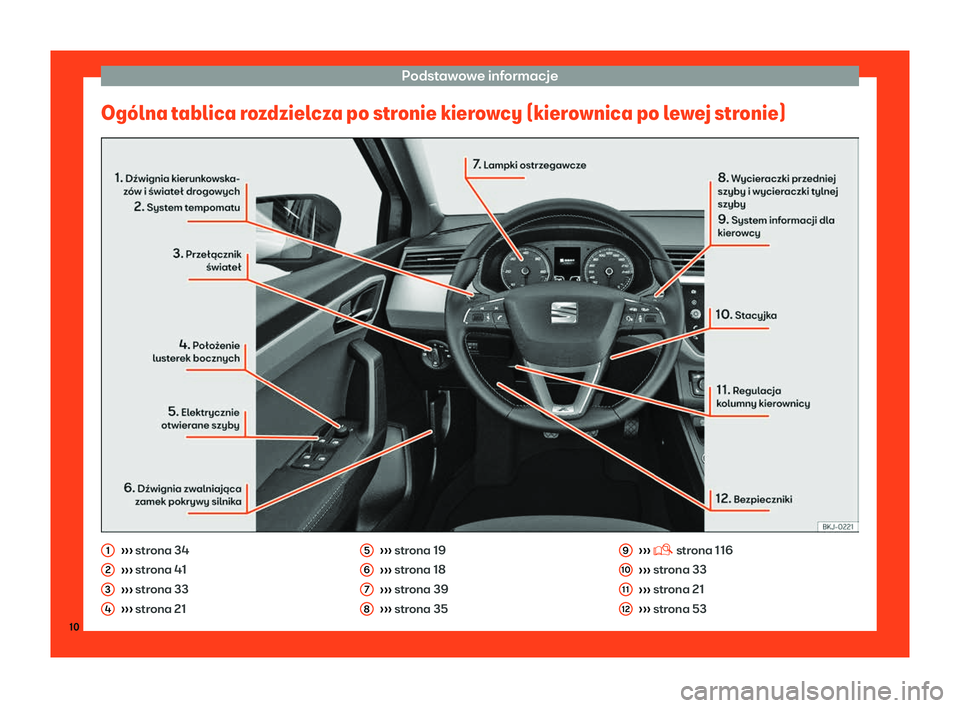 Podstawowe informacje

Ogólna tablica rozdzielcza po stronie kierowcy (kierownica po lewej stronie)

1. Dźwignia kierunkowskazów i świateł drogowych

2. System tempomatu

3. Przełącznik świateł

4. Położenie lusterek bocznych

5. Elektrycznie otwierane szyby

6. Dźwignia zwalniająca zamek pokrywy silnika

7. Lampki ostrzegawcze

8. Wycieraczki przedniej szyby i wycieraczki tylnej szyby

9. System informacji dla kierowcy

10. Stacyjka

11. Regulacja kolumny kierownicy

12. Bezpieczniki

BKJ-0221

1 ››› strona 34
2 ››› strona 41
3 ››› strona 33
4 ››› strona 21

5 ››› strona 19
6 ››› strona 18
7 ››› strona 39
8 ››› strona 35

9 ››› strona 116
10 ››› strona 33
11 ››› strona 21
12 ››› strona 53

10

carmanualsonline.info